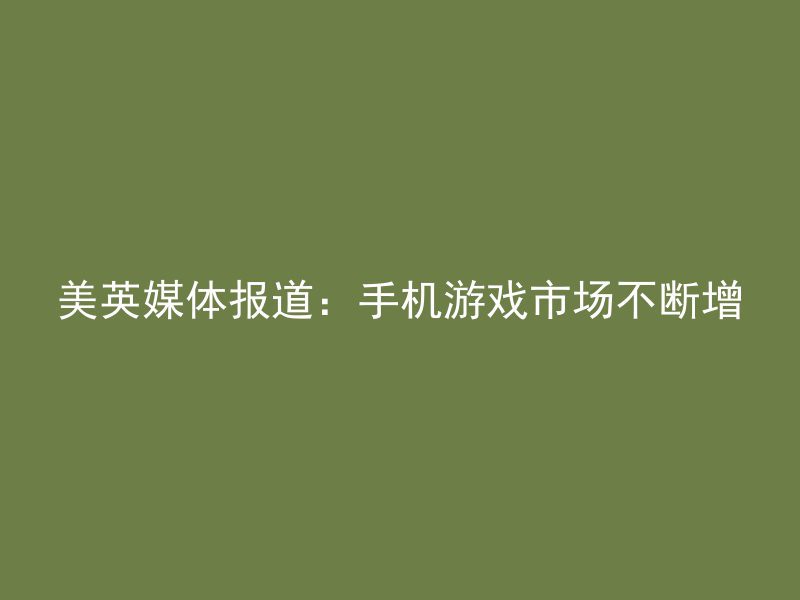 美英媒体报道：手机游戏市场不断增